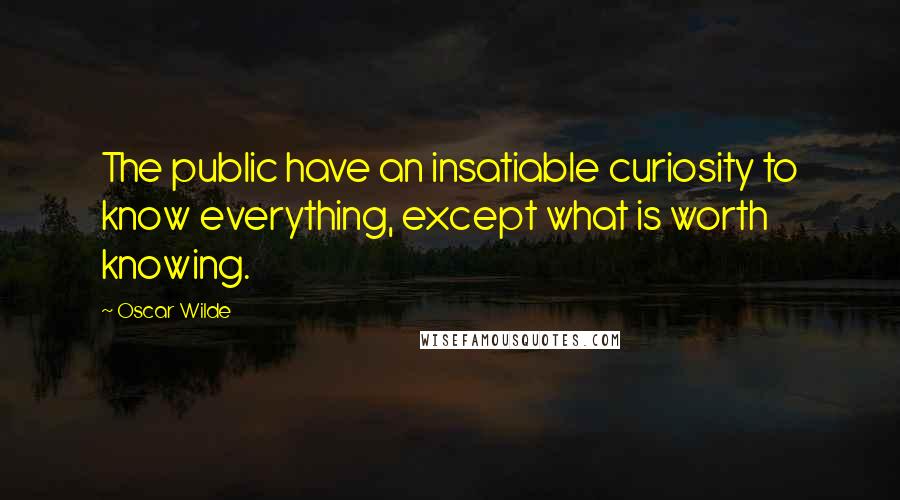 The public have an insatiable curiosity to know everything, except what is worth knowing.

~ Oscar Wilde

WISEFAMOUSQUOTES.COM